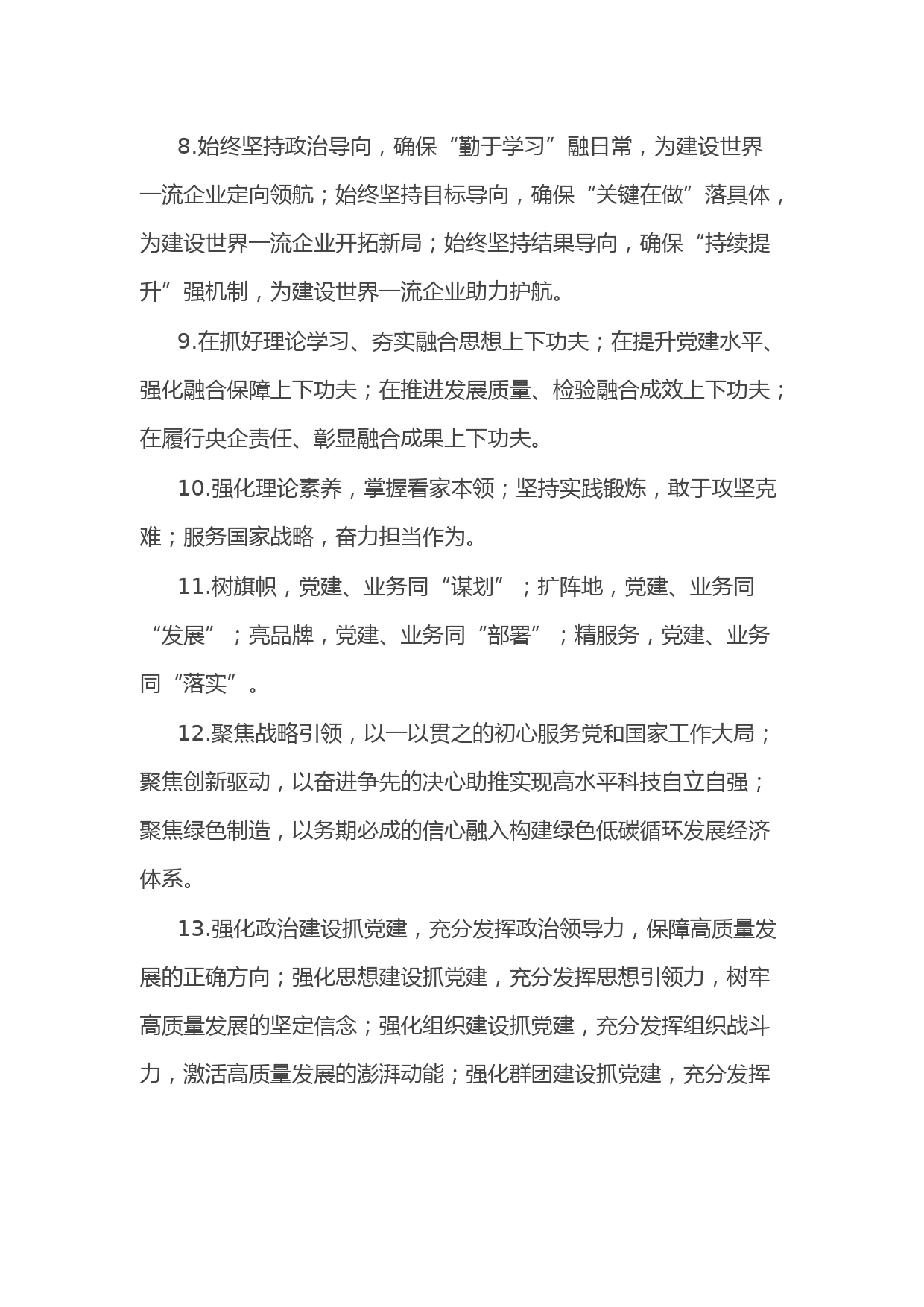 8.始终坚持政治导向，确保“勤于学习”融日常，为建设世界一流企业定向领航；始终坚持目标导向，确保“关键在做”落具体，为建设世界一流企业开拓新局；始终坚持结果导向，确保“持续提升”强机制，为建设世界一流企业助力护航。

9.在抓好理论学习、夯实融合思想上下功夫；在提升党建水平、强化融合保障上下功夫；在推进发展质量、检验融合成效上下功夫；在履行央企责任、彰显融合成果上下功夫。

10.强化理论素养，掌握看家本领；坚持实践锻炼，敢于攻坚克难；服务国家战略，奋力担当作为。

11.树旗帜，党建、业务同“谋划”；扩阵地，党建、业务同“发展”；亮品牌，党建、业务同“部署”；精服务，党建、业务同“落实”。

12.聚焦战略引领，以一以贯之的初心服务党和国家工作大局；聚焦创新驱动，以奋进争先的决心助推实现高水平科技自立自强；聚焦绿色制造，以务期必成的信心融入构建绿色低碳循环发展经济体系。

13.强化政治建设抓党建，充分发挥政治领导力，保障高质量发展的正确方向；强化思想建设抓党建，充分发挥思想引领力，树牢高质量发展的坚定信念；强化组织建设抓党建，充分发挥组织战斗力，激活高质量发展的澎湃动能；强化群团建设抓党建，充分发挥